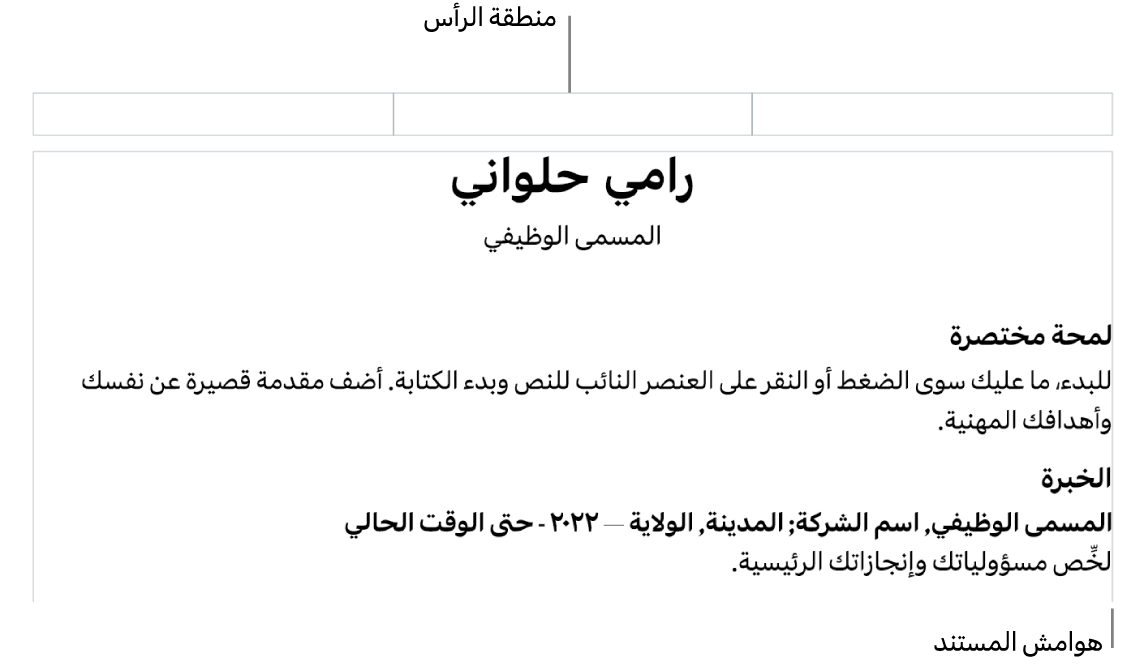 منطقة الرأس

رامي حلواني

المسمى الوظيفي

لمحة مختصرة

للبدء، ما عليك سوى الضغط أو النقر على العنصر النائب للنص وبدء الكتابة. أضف مقدمة قصيرة عن نفسك وأهدافك المهنية.

الخبرة

المسمى الوظيفي, اسم الشركة; المدينة, الولاية — ٢٠٢٢ - حتى الوقت الحالي

لخِّص مسؤولياتك وإنجازاتك الرئيسية.

هوامش المستند